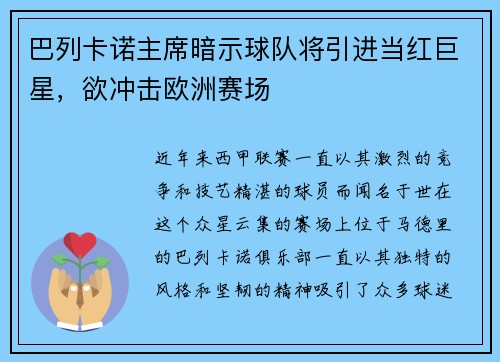 巴列卡诺主席暗示球队将引进当红巨星，欲冲击欧洲赛场

近年来西甲联赛一直以其激烈的竞争和技艺精湛的球员而闻名于世在这个众星云集的赛场上位于马德里的巴列卡诺俱乐部一直以其独特的风格和坚韧的精神吸引了众多球迷